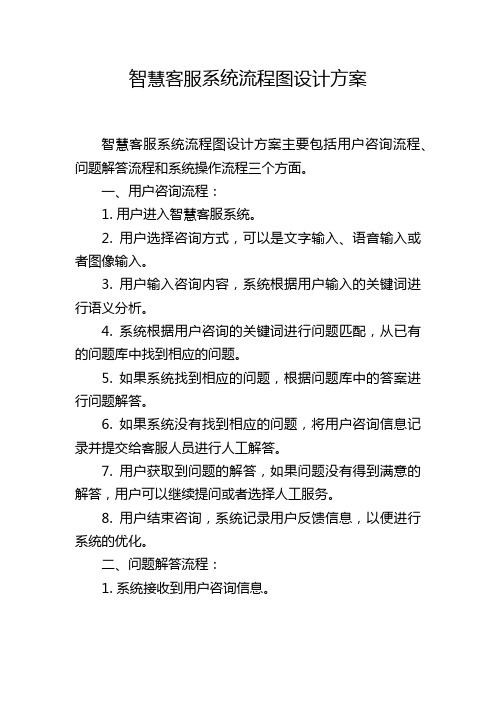 智慧客服系统流程图设计方案

智慧客服系统流程图设计方案主要包括用户咨询流程、问题解答流程和系统操作流程三个方面。

一、用户咨询流程：

1. 用户进入智慧客服系统。

2. 用户选择咨询方式，可以是文字输入、语音输入或者图像输入。

3. 用户输入咨询内容，系统根据用户输入的关键词进行语义分析。

4. 系统根据用户咨询的关键词进行问题匹配，从已有的问题库中找到相应的问题。

5. 如果系统找到相应的问题，根据问题库中的答案进行问题解答。

6. 如果系统没有找到相应的问题，将用户咨询信息记录并提交给客服人员进行人工解答。

7. 用户获取到问题的解答，如果问题没有得到满意的解答，用户可以继续提问或者选择人工服务。

8. 用户结束咨询，系统记录用户反馈信息，以便进行系统的优化。

二、问题解答流程：

1. 系统接收到用户咨询信息。